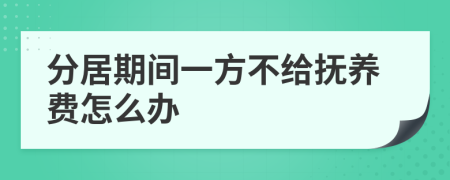 分居期间一方不给抚养费怎么办